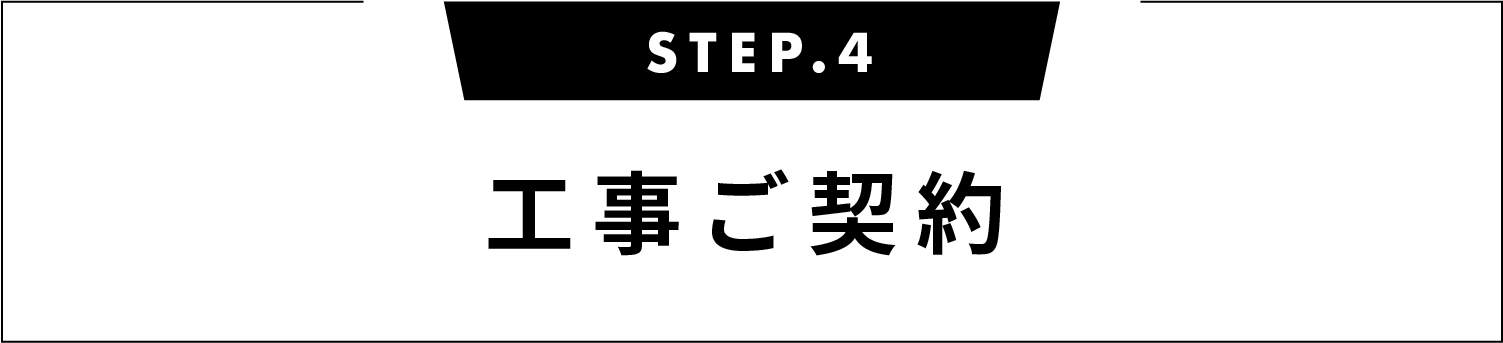 STEP.4

工事ご契約